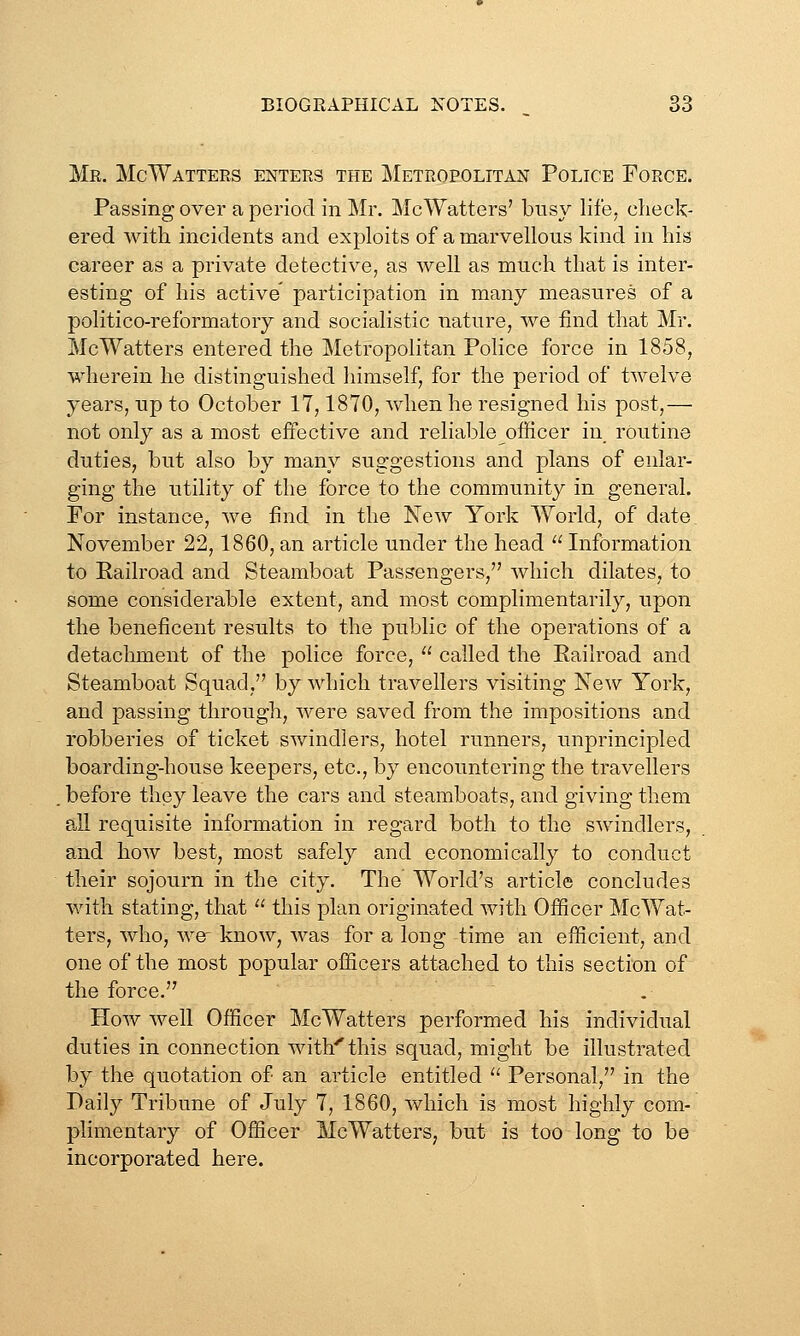 BIOGRAPHICAL NOTES. 33

Mr. McWatters enters the Metropolitan Police Force.

Passing over a period in Mr. McWatters' busy life, checkered with incidents and exploits of a marvellous kind in his career as a private detective, as well as much that is interesting of his active participation in many measures of a politico-reformatory and socialistic nature, we find that Mr. McWatters entered the Metropolitan Police force in 1858, wherein he distinguished himself, for the period of twelve years, up to October 17, 1870, when he resigned his post,—not only as a most effective and reliable officer in routine duties, but also by many suggestions and plans of enlarging the utility of the force to the community in general. For instance, we find in the New York World, of date November 22, 1860, an article under the head "Information to Railroad and Steamboat Passengers," which dilates, to some considerable extent, and most complimentarily, upon the beneficent results to the public of the operations of a detachment of the police force, "called the Railroad and Steamboat Squad," by which travellers visiting New York, and passing through, were saved from the impositions and robberies of ticket swindlers, hotel runners, unprincipled boarding-house keepers, etc., by encountering the travellers before they leave the cars and steamboats, and giving them all requisite information in regard both to the swindlers, and how best, most safely and economically to conduct their sojourn in the city. The World's article concludes with stating, that "this plan originated with Officer McWatters, who, we know, was for a long time an efficient, and one of the most popular officers attached to this section of the force."

How well Officer McWatters performed his individual duties in connection with this squad, might be illustrated by the quotation of an article entitled "Personal," in the Daily Tribune of July 7, 1860, which is most highly complimentary of Officer McWatters, but is too long to be incorporated here.